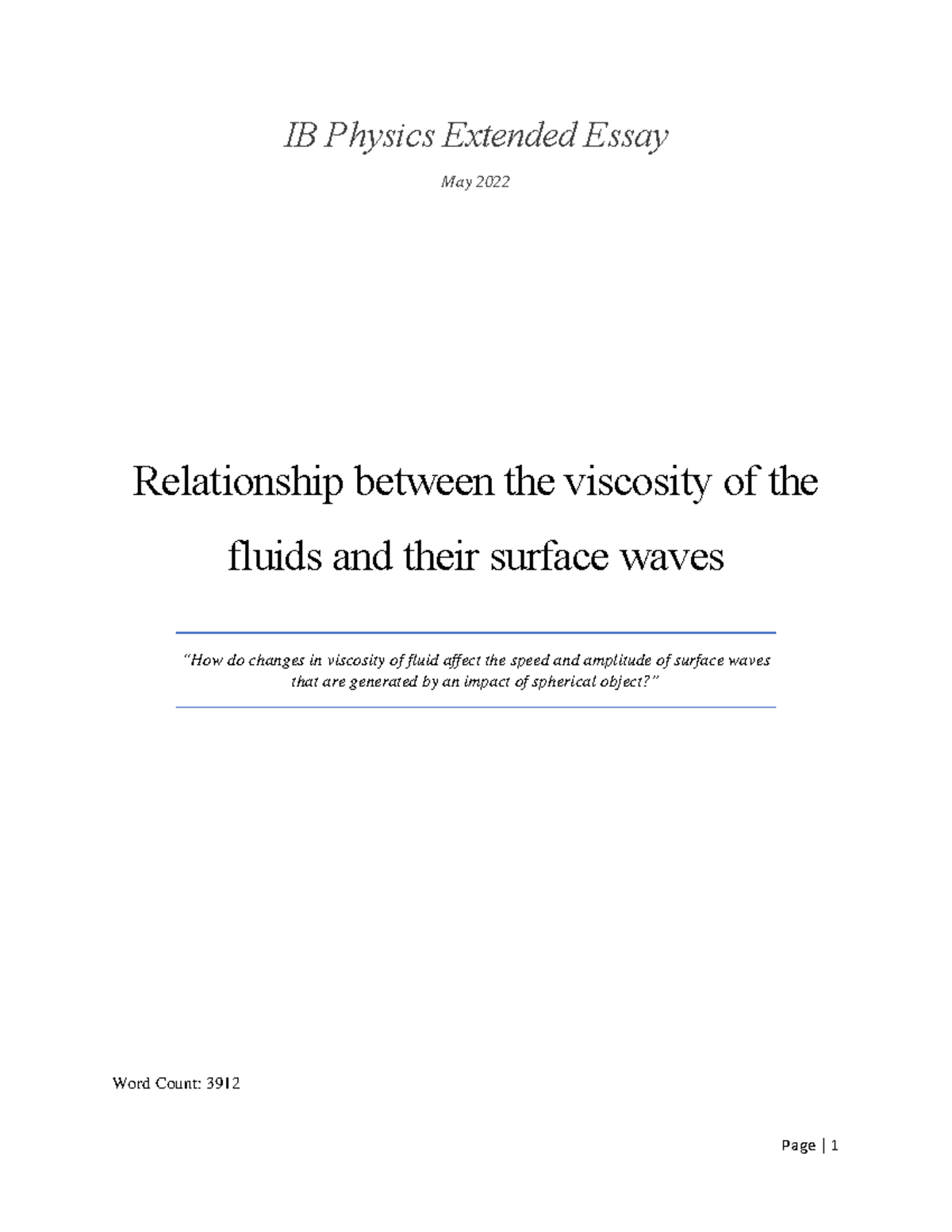 IB Physics Extended Essay

May 2022

Relationship between the viscosity of the fluids and their surface waves

"How do changes in viscosity of fluid affect the speed and amplitude of surface waves that are generated by an impact of spherical object?"

Word Count: 3912

Page | 1